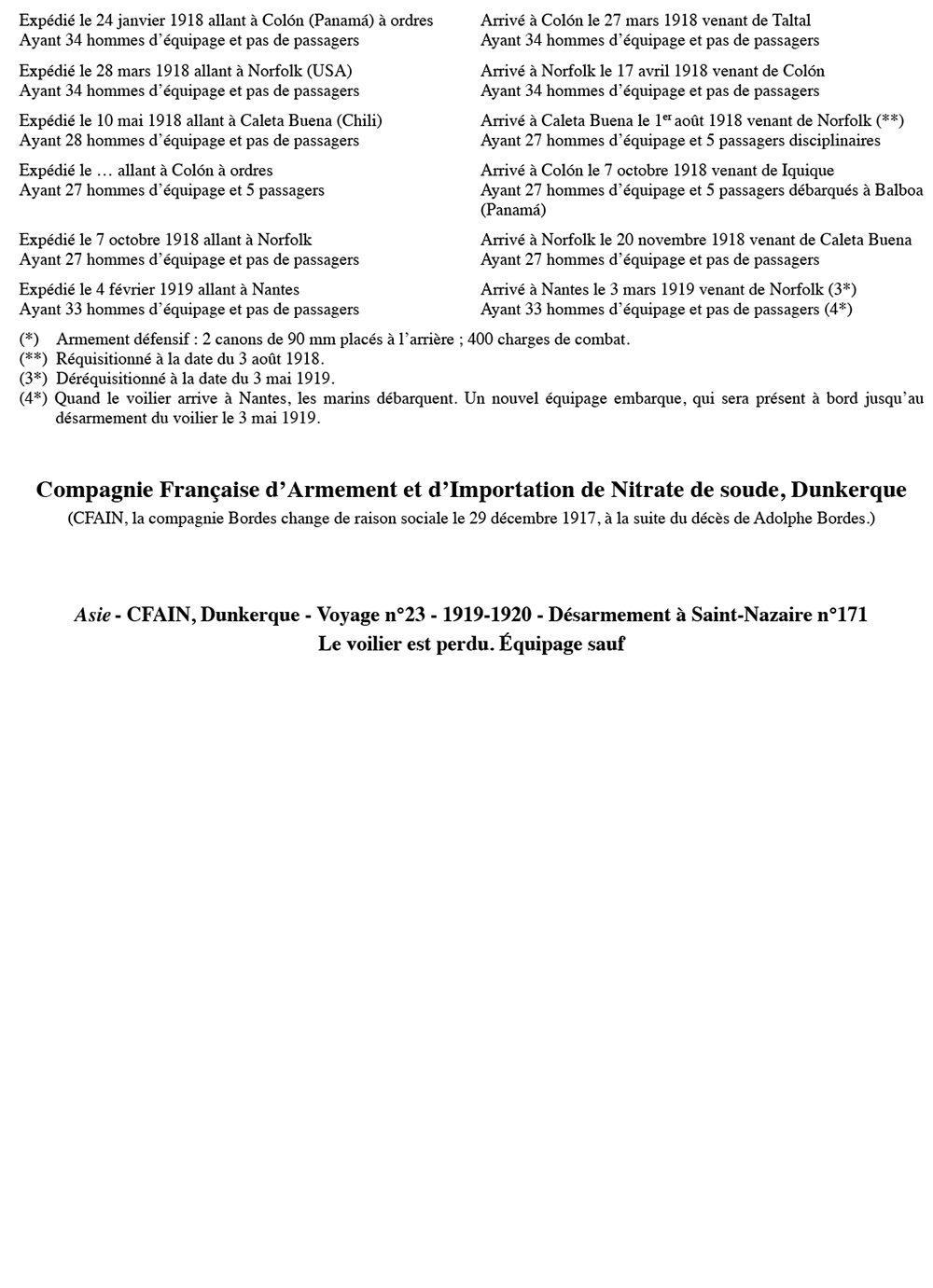 Expédié le 24 janvier 1918 allant à Colón (Panamá) à ordres
Ayant 34 hommes d'équipage et pas de passagers

Expédié le 28 mars 1918 allant à Norfolk (USA)
Ayant 34 hommes d'équipage et pas de passagers

Expédié le 10 mai 1918 allant à Caleta Buena (Chili)
Ayant 28 hommes d'équipage et pas de passagers

Expédié le … allant à Colón à ordres
Ayant 27 hommes d'équipage et 5 passagers

Expédié le 7 octobre 1918 allant à Norfolk
Ayant 27 hommes d'équipage et pas de passagers

Expédié le 4 février 1919 allant à Nantes
Ayant 33 hommes d'équipage et pas de passagers

Arrivé à Colón le 27 mars 1918 venant de Taltal
Ayant 34 hommes d'équipage et pas de passagers

Arrivé à Norfolk le 17 avril 1918 venant de Colón
Ayant 34 hommes d'équipage et pas de passagers

Arrivé à Caleta Buena le 1$^{er}$ août 1918 venant de Norfolk (**)
Ayant 27 hommes d'équipage et 5 passagers disciplinaires

Arrivé à Colón le 7 octobre 1918 venant de Iquique
Ayant 27 hommes d'équipage et 5 passagers débarqués à Balboa (Panamá)

Arrivé à Norfolk le 20 novembre 1918 venant de Caleta Buena
Ayant 27 hommes d'équipage et pas de passagers

Arrivé à Nantes le 3 mars 1919 venant de Norfolk (3*)
Ayant 33 hommes d'équipage et pas de passagers (4*)

(*) Armement défensif : 2 canons de 90 mm placés à l'arrière ; 400 charges de combat.
(**) Réquisitionné à la date du 3 août 1918.
(3*) Déréquisitionné à la date du 3 mai 1919.
(4*) Quand le voilier arrive à Nantes, les marins débarquent. Un nouvel équipage embarque, qui sera présent à bord jusqu'au désarmement du voilier le 3 mai 1919.

Compagnie Française d'Armement et d'Importation de Nitrate de soude, Dunkerque
(CFAIN, la compagnie Bordes change de raison sociale le 29 décembre 1917, à la suite du décès de Adolphe Bordes.)

Asie - CFAIN, Dunkerque - Voyage n°23 - 1919-1920 - Désarmement à Saint-Nazaire n°171
Le voilier est perdu. Équipage sauf